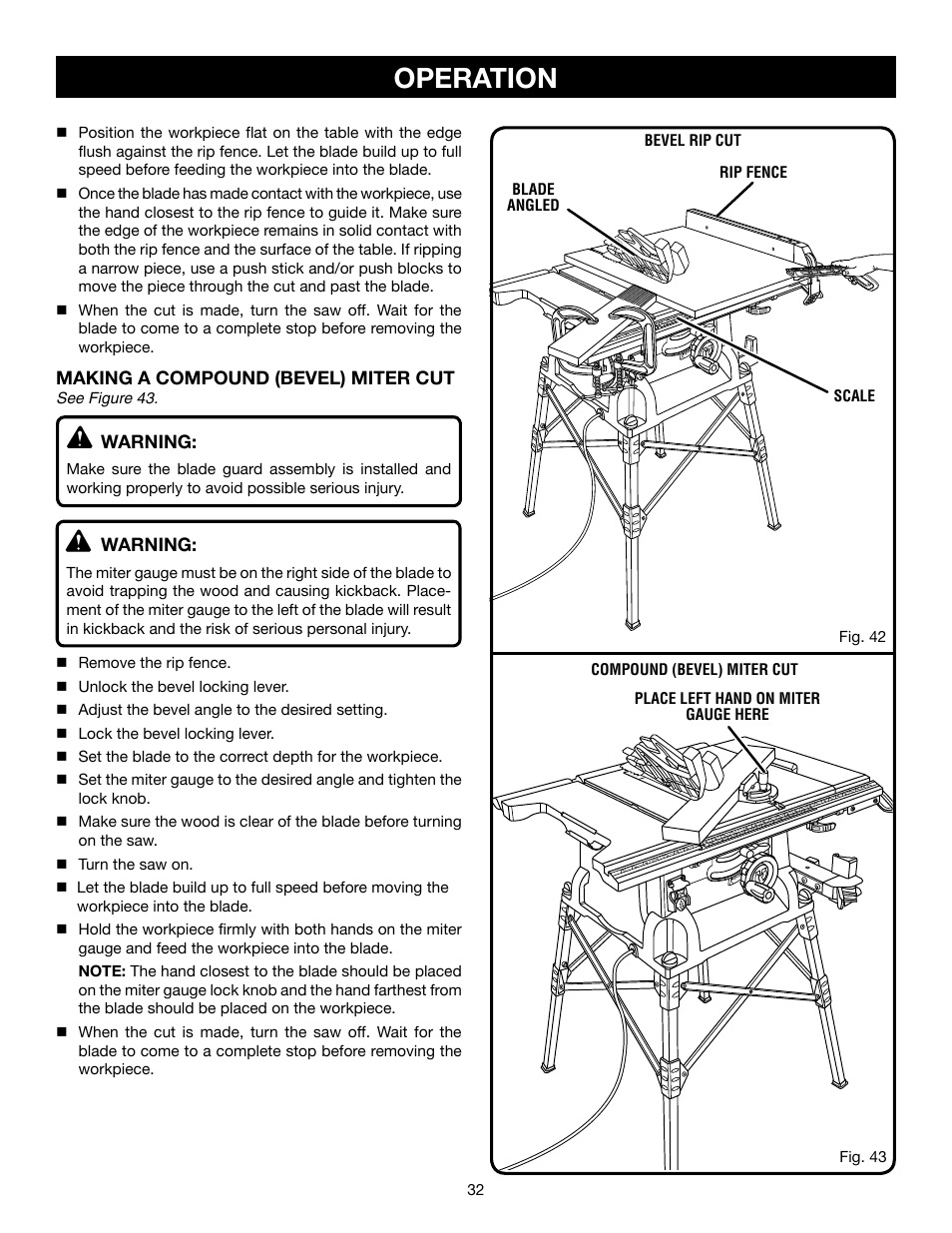 OPERATION

■ Position the workpiece flat on the table with the edge flush against the rip fence. Let the blade build up to full speed before feeding the workpiece into the blade.

■ Once the blade has made contact with the workpiece, use the hand closest to the rip fence to guide it. Make sure the edge of the workpiece remains in solid contact with both the rip fence and the surface of the table. If ripping a narrow piece, use a push stick and/or push blocks to move the piece through the cut and past the blade.

■ When the cut is made, turn the saw off. Wait for the blade to come to a complete stop before removing the workpiece.

MAKING A COMPOUND (BEVEL) MITER CUT
See Figure 43.

WARNING:
Make sure the blade guard assembly is installed and working properly to avoid possible serious injury.

WARNING:
The miter gauge must be on the right side of the blade to avoid trapping the wood and causing kickback. Placement of the miter gauge to the left of the blade will result in kickback and the risk of serious personal injury.

■ Remove the rip fence.
■ Unlock the bevel locking lever.
■ Adjust the bevel angle to the desired setting.
■ Lock the bevel locking lever.
■ Set the blade to the correct depth for the workpiece.
■ Set the miter gauge to the desired angle and tighten the lock knob.
■ Make sure the wood is clear of the blade before turning on the saw.
■ Turn the saw on.
■ Let the blade build up to full speed before moving the workpiece into the blade.
■ Hold the workpiece firmly with both hands on the miter gauge and feed the workpiece into the blade.

NOTE: The hand closest to the blade should be placed on the miter gauge lock knob and the hand farthest from the blade should be placed on the workpiece.

■ When the cut is made, turn the saw off. Wait for the blade to come to a complete stop before removing the workpiece.

BEVEL RIP CUT
RIP FENCE
BLADE ANGLED
SCALE
Fig. 42

COMPOUND (BEVEL) MITER CUT
PLACE LEFT HAND ON MITER GAUGE HERE
Fig. 43

32